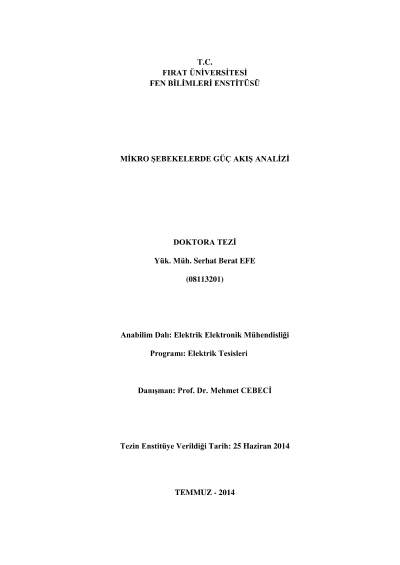 T.C.
FIRAT ÜNİVERSİTESİ
FEN BİLİMLERİ ENSTİTÜSÜ

MİKRO ŞEBEKELERDE GÜÇ AKIŞ ANALİZİ

DOKTORA TEZİ

Yük. Müh. Serhat Berat EFE

(08113201)

Anabilim Dalı: Elektrik Elektronik Mühendisliği

Programı: Elektrik Tesisleri

Danışman: Prof. Dr. Mehmet CEBECİ

Tezin Enstitüye Verildiği Tarih: 25 Haziran 2014

TEMMUZ - 2014